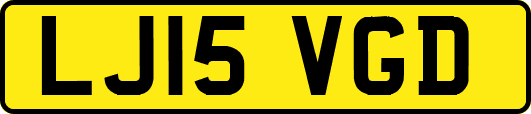 LJ15 VGD